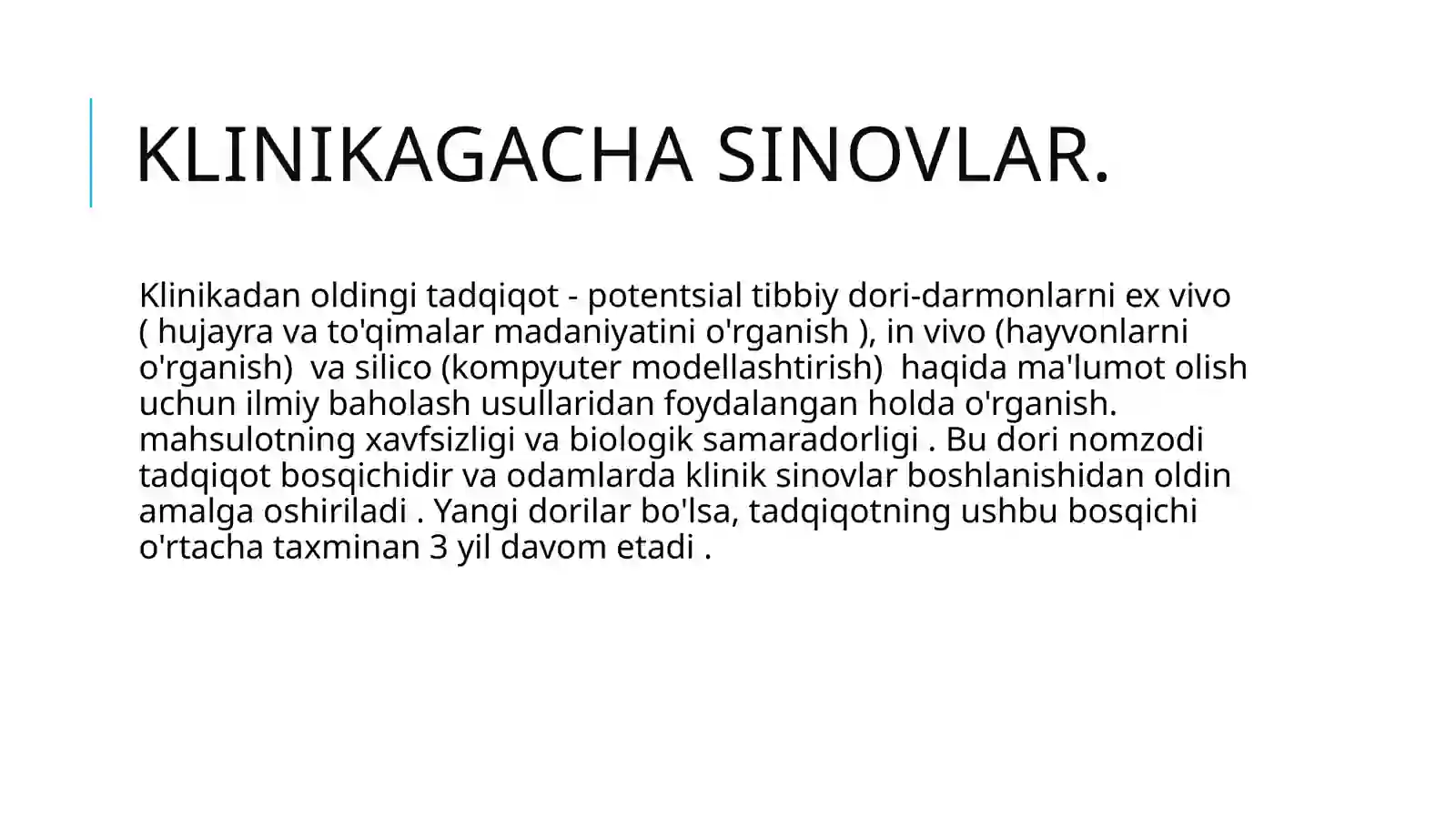 KLINIKAGACHA SINOVLAR.

Klinikadan oldingi tadqiqot - potentsial tibbiy dori-darmonlarni ex vivo ( hujayra va to'qimalar madaniyatini o'rganish ), in vivo (hayvonlarni o'rganish) va silico (kompyuter modellashtirish) haqida ma'lumot olish uchun ilmiy baholash usullaridan foydalangan holda o'rganish. mahsulotning xavfsizligi va biologik samaradorligi . Bu dori nomzodi tadqiqot bosqichidir va odamlarda klinik sinovlar boshlanishidan oldin amalga oshiriladi . Yangi dorilar bo'lsa, tadqiqotning ushbu bosqichi o'rtacha taxminan 3 yil davom etadi .